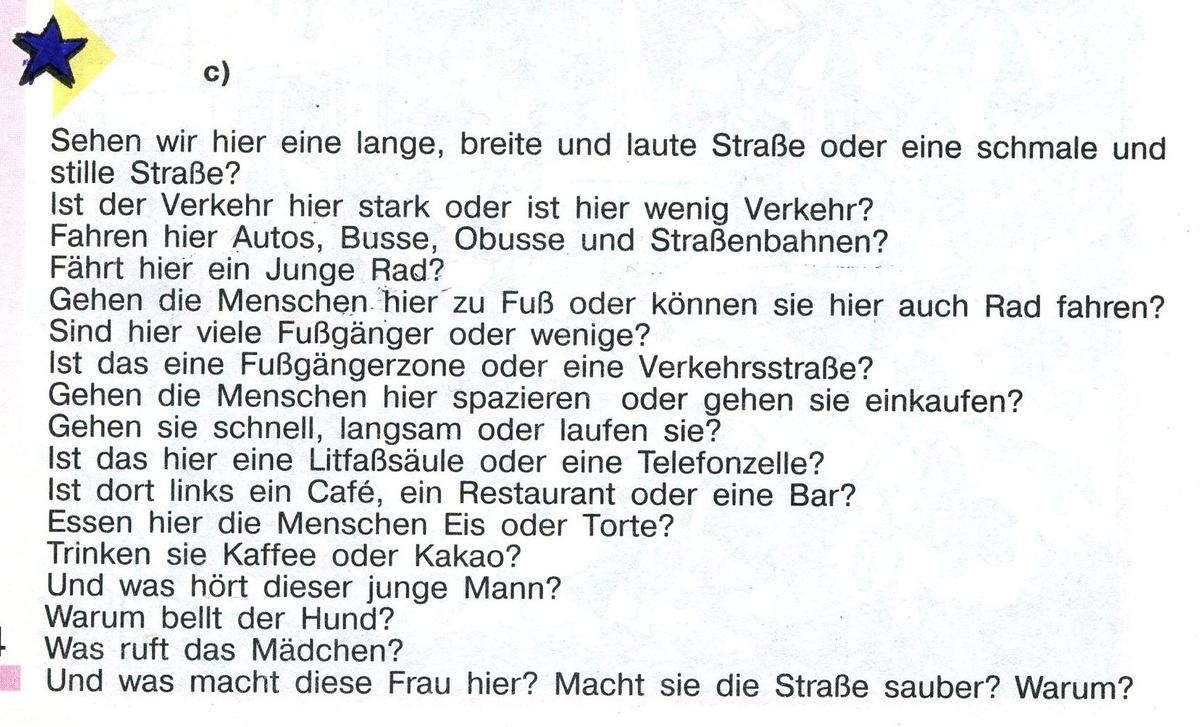 c)

Sehen wir hier eine lange, breite und laute Straße oder eine schmale und stille Straße?
Ist der Verkehr hier stark oder ist hier wenig Verkehr?
Fahren hier Autos, Busse, Obusse und Straßenbahnen?
Fährt hier ein Junge Rad?
Gehen die Menschen hier zu Fuß oder können sie hier auch Rad fahren?
Sind hier viele Fußgänger oder wenige?
Ist das eine Fußgängerzone oder eine Verkehrsstraße?
Gehen die Menschen hier spazieren oder gehen sie einkaufen?
Gehen sie schnell, langsam oder laufen sie?
Ist das hier eine Litfaßsäule oder eine Telefonzelle?
Ist dort links ein Café, ein Restaurant oder eine Bar?
Essen hier die Menschen Eis oder Torte?
Trinken sie Kaffee oder Kakao?
Und was hört dieser junge Mann?
Warum bellt der Hund?
Was ruft das Mädchen?
Und was macht diese Frau hier? Macht sie die Straße sauber? Warum?